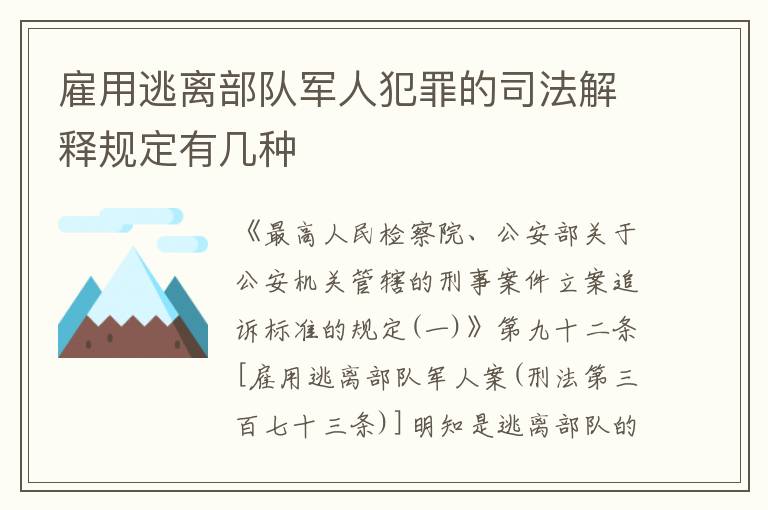 雇用逃离部队军人犯罪的司法解释规定有几种

《最高人民检察院、公安部关于公安机关管辖的刑事案件立案追诉标准的规定(一)》第九十二条[雇用逃离部队军人案(刑法第三百七十三条)]明知是逃离部队的